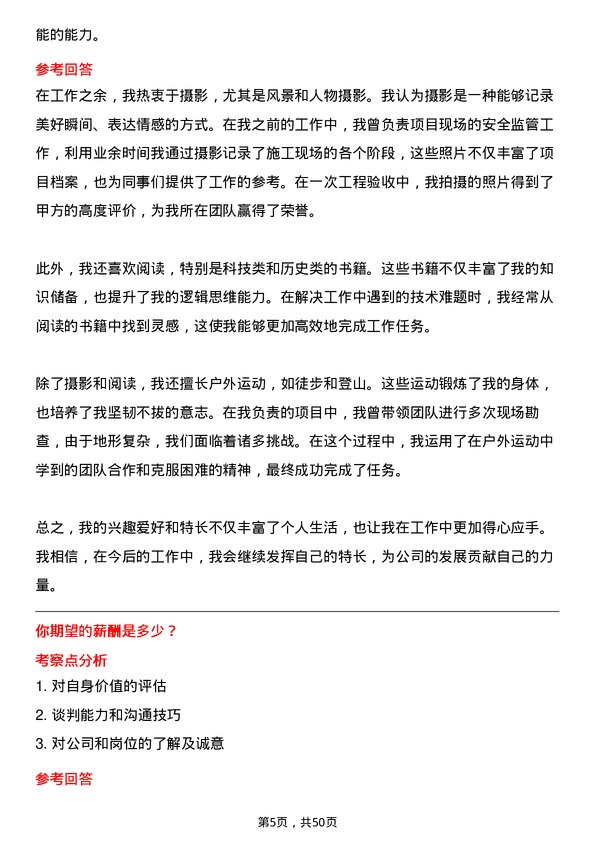 能的能力。

参考回答

在工作之余，我热衷于摄影，尤其是风景和人物摄影。我认为摄影是一种能够记录美好瞬间、表达情感的方式。在我之前的工作中，我曾负责项目现场的安全监管工作，利用业余时间我通过摄影记录了施工现场的各个阶段，这些照片不仅丰富了项目档案，也为同事们提供了工作的参考。在一次工程验收中，我拍摄的照片得到了甲方的高度评价，为我所在团队赢得了荣誉。

此外，我还喜欢阅读，特别是科技类和历史类的书籍。这些书籍不仅丰富了我的知识储备，也提升了我的逻辑思维能力。在解决工作中遇到的技术难题时，我经常从阅读的书籍中找到灵感，这使我能够更加高效地完成工作任务。

除了摄影和阅读，我还擅长户外运动，如徒步和登山。这些运动锻炼了我的身体，也培养了我坚韧不拔的意志。在我负责的项目中，我曾带领团队进行多次现场勘查，由于地形复杂，我们面临着诸多挑战。在这个过程中，我运用了在户外运动中学到的团队合作和克服困难的精神，最终成功完成了任务。

总之，我的兴趣爱好和特长不仅丰富了个人生活，也让我在工作中更加得心应手。我相信，在今后的工作中，我会继续发挥自己的特长，为公司的发展贡献自己的力量。

你期望的薪酬是多少？

考察点分析

1. 对自身价值的评估
2. 谈判能力和沟通技巧
3. 对公司和岗位的了解及诚意

参考回答

第5页，共50页